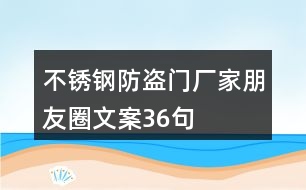 不锈钢防盗门厂家朋友圈文案36句